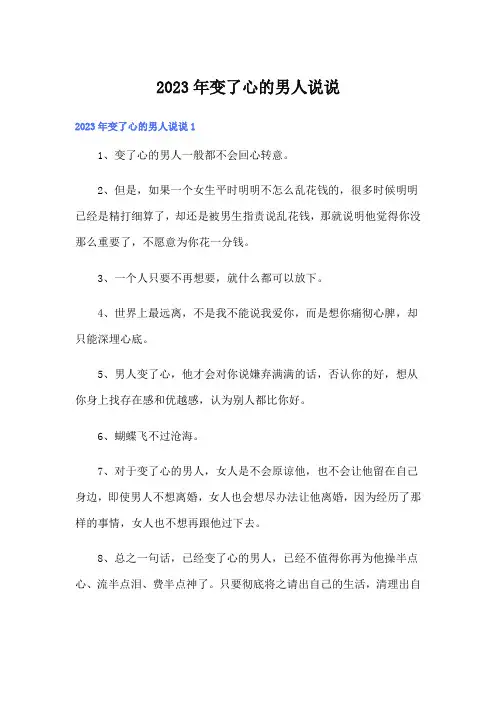 2023年变了心的男人说说

2023年变了心的男人说说1

1、变了心的男人一般都不会回心转意。

2、但是，如果一个女生平时明明不怎么乱花钱的，很多时候明明已经是精打细算了，却还是被男生指责说乱花钱，那就说明他觉得你没那么重要了，不愿意为你花一分钱。

3、一个人只要不再想要，就什么都可以放下。

4、世界上最远离，不是我不能说我爱你，而是想你痛彻心脾，却只能深埋心底。

5、男人变了心，他才会对你说嫌弃满满的话，否认你的好，想从你身上找存在感和优越感，认为别人都比你好。

6、蝴蝶飞不过沧海。

7、对于变了心的男人，女人是不会原谅他，也不会让他留在自己身边，即使男人不想离婚，女人也会想尽办法让他离婚，因为经历了那样的事情，女人也不想再跟他过下去。

8、总之一句话，已经变了心的男人，已经不值得你再为他操半点心、流半点泪、费半点神了。只要彻底将之请出自己的生活，清理出自